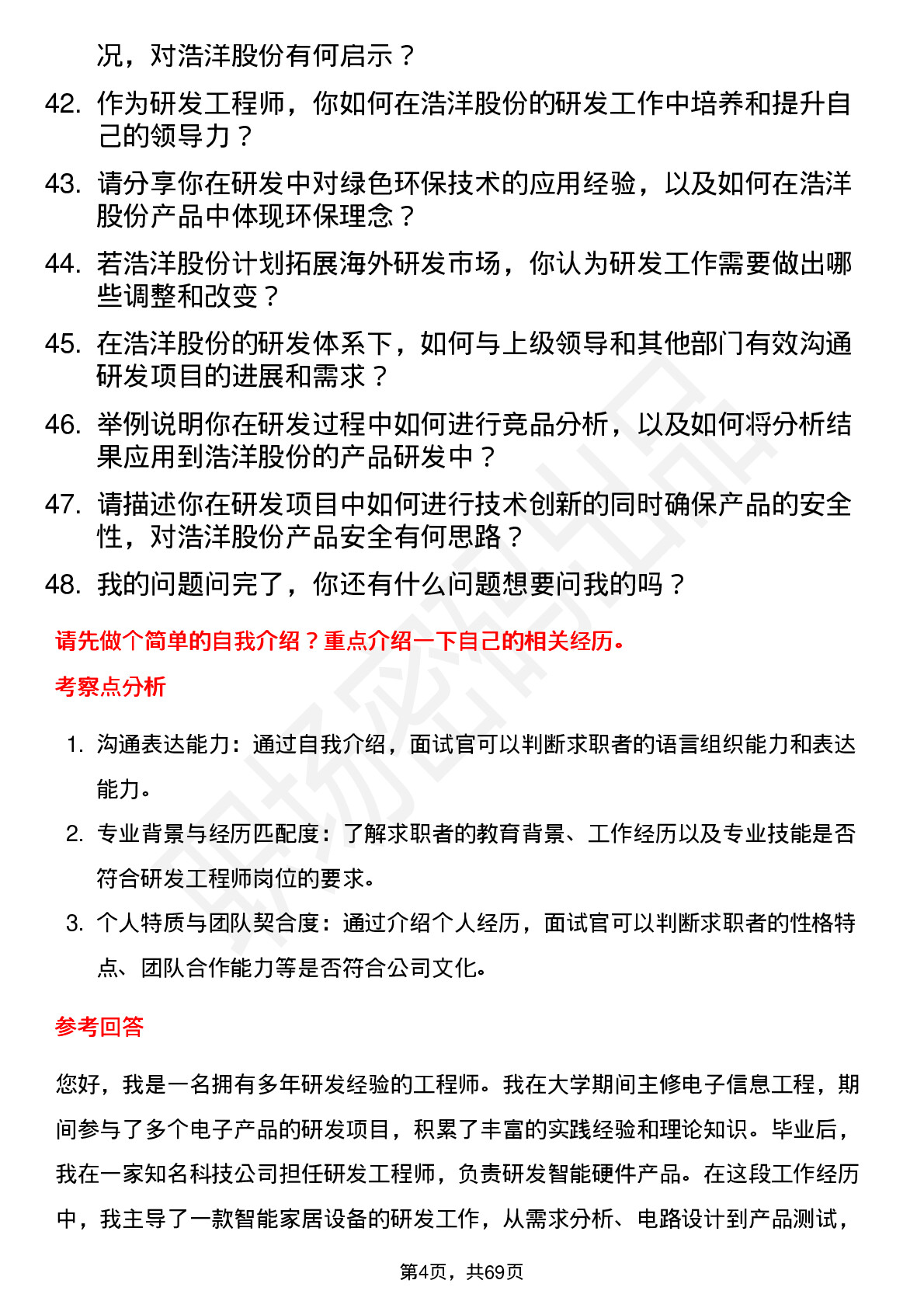 况，对浩洋股份有何启示？

42. 作为研发工程师，你如何在浩洋股份的研发工作中培养和提升自己的领导力？

43. 请分享你在研发中对绿色环保技术的应用经验，以及如何在浩洋股份产品中体现环保理念？

44. 若浩洋股份计划拓展海外研发市场，你认为研发工作需要做出哪些调整和改变？

45. 在浩洋股份的研发体系下，如何与上级领导和其他部门有效沟通研发项目的进展和需求？

46. 举例说明你在研发过程中如何进行竞品分析，以及如何将分析结果应用到浩洋股份的产品研发中？

47. 请描述你在研发项目中如何进行技术创新的同时确保产品的安全性，对浩洋股份产品安全有何思路？

48. 我的问题问完了，你还有什么问题想要问我的吗？

请先做个简单的自我介绍？重点介绍一下自己的相关经历。

考察点分析

1. 沟通表达能力：通过自我介绍，面试官可以判断求职者的语言组织能力和表达能力。

2. 专业背景与经历匹配度：了解求职者的教育背景、工作经历以及专业技能是否符合研发工程师岗位的要求。

3. 个人特质与团队契合度：通过介绍个人经历，面试官可以判断求职者的性格特点、团队合作能力等是否符合公司文化。

参考回答

您好，我是一名拥有多年研发经验的工程师。我在大学期间主修电子信息工程，期间参与了多个电子产品的研发项目，积累了丰富的实践经验和理论知识。毕业后，我在一家知名科技公司担任研发工程师，负责研发智能硬件产品。在这段工作经历中，我主导了一款智能家居设备的研发工作，从需求分析、电路设计到产品测试，

第4页，共69页